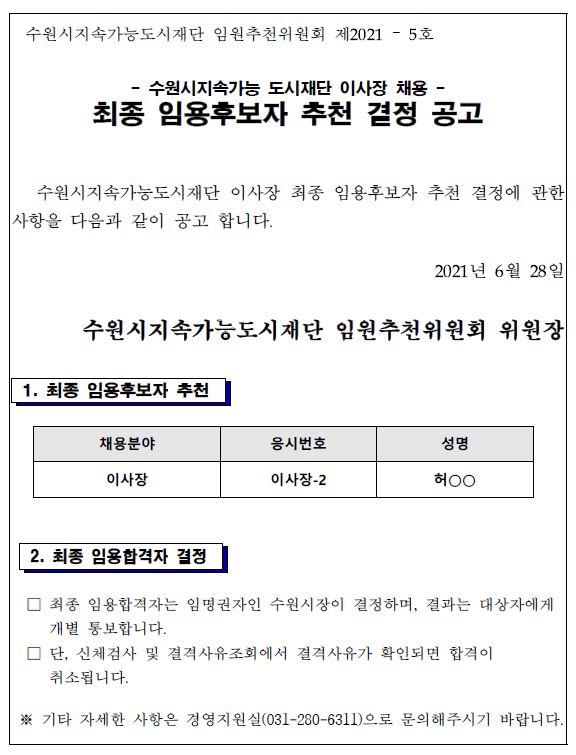 수원시지속가능도시재단 임원추천위원회 제2021 - 5호

- 수원시지속가능 도시재단 이사장 채용 -
최종 임용후보자 추천 결정 공고

수원시지속가능도시재단 이사장 최종 임용후보자 추천 결정에 관한 사항을 다음과 같이 공고 합니다.

2021년 6월 28일

수원시지속가능도시재단 임원추천위원회 위원장

1. 최종 임용후보자 추천

| 채용분야 | 응시번호 | 성명 |
|---|---|---|
| 이사장 | 이사장-2 | 허○○ |

2. 최종 임용합격자 결정

□ 최종 임용합격자는 임명권자인 수원시장이 결정하며, 결과는 대상자에게 개별 통보합니다.
□ 단, 신체검사 및 결격사유조회에서 결격사유가 확인되면 합격이 취소됩니다.

※ 기타 자세한 사항은 경영지원실(031-280-6311)으로 문의해주시기 바랍니다.